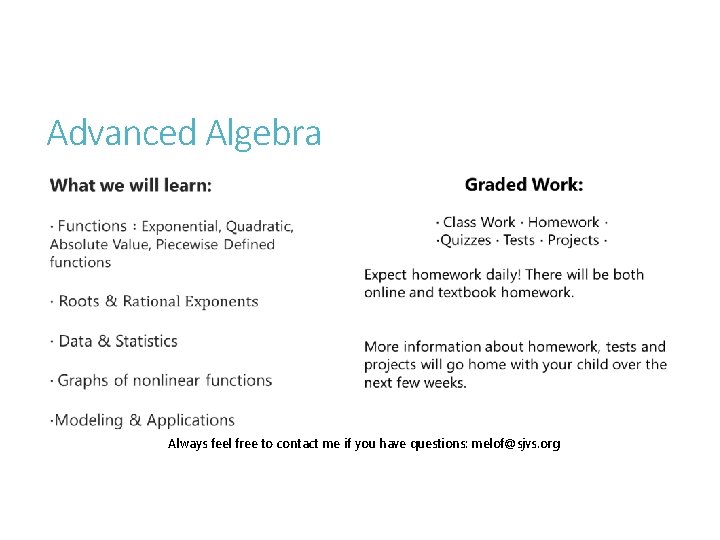 Advanced Algebra

What we will learn:

· Functions : Exponential, Quadratic, Absolute Value, Piecewise Defined functions

· Roots & Rational Exponents

· Data & Statistics

· Graphs of nonlinear functions

·Modeling & Applications

Graded Work:

· Class Work · Homework ·
·Quizzes · Tests · Projects ·

Expect homework daily! There will be both online and textbook homework.

More information about homework, tests and projects will go home with your child over the next few weeks.

Always feel free to contact me if you have questions: melof@sjvs.org